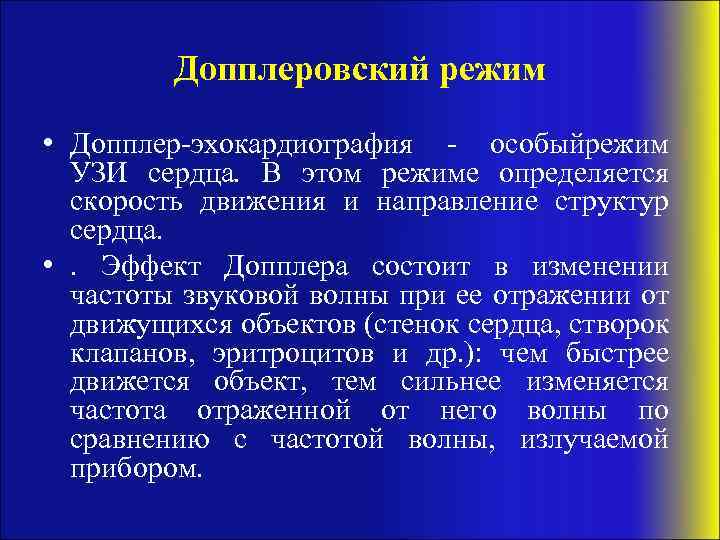 Допплеровский режим

• Допплер-эхокардиография - особыйрежим УЗИ сердца. В этом режиме определяется скорость движения и направление структур сердца.

• . Эффект Допплера состоит в изменении частоты звуковой волны при ее отражении от движущихся объектов (стенок сердца, створок клапанов, эритроцитов и др.): чем быстрее движется объект, тем сильнее изменяется частота отраженной от него волны по сравнению с частотой волны, излучаемой прибором.